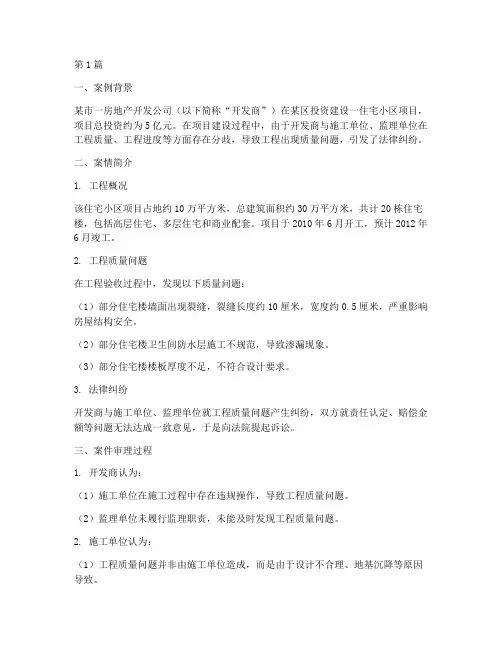 第1篇

一、案例背景

某市一房地产开发公司（以下简称“开发商”）在某区投资建设一住宅小区项目，项目总投资约为5亿元。在项目建设过程中，由于开发商与施工单位、监理单位在工程质量、工程进度等方面存在分歧，导致工程出现质量问题，引发了法律纠纷。

二、案情简介

1. 工程概况

该住宅小区项目占地约10万平方米，总建筑面积约30万平方米，共计20栋住宅楼，包括高层住宅、多层住宅和商业配套。项目于2010年6月开工，预计2012年6月竣工。

2. 工程质量问题

在工程验收过程中，发现以下质量问题：

（1）部分住宅楼墙面出现裂缝，裂缝长度约10厘米，宽度约0.5厘米，严重影响房屋结构安全。

（2）部分住宅楼卫生间防水层施工不规范，导致渗漏现象。

（3）部分住宅楼楼板厚度不足，不符合设计要求。

3. 法律纠纷

开发商与施工单位、监理单位就工程质量问题产生纠纷，双方就责任认定、赔偿金额等问题无法达成一致意见，于是向法院提起诉讼。

三、案件审理过程

1. 开发商认为：

（1）施工单位在施工过程中存在违规操作，导致工程质量问题。

（2）监理单位未履行监理职责，未能及时发现工程质量问题。

2. 施工单位认为：

（1）工程质量问题并非由施工单位造成，而是由于设计不合理、地基沉降等原因导致。